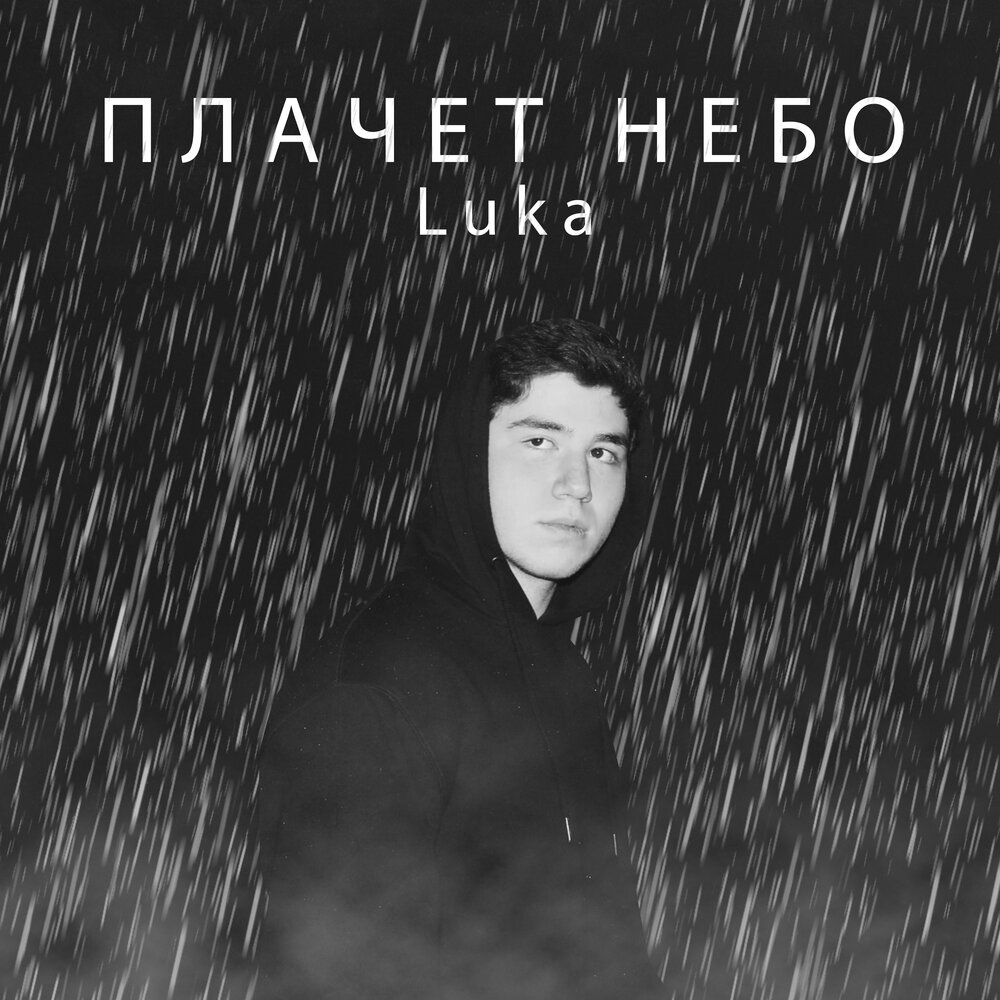 ПЛАЧЕТ НЕБО
Luka